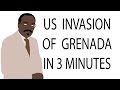 US INVASION OF GRENADA IN 3 MINUTES